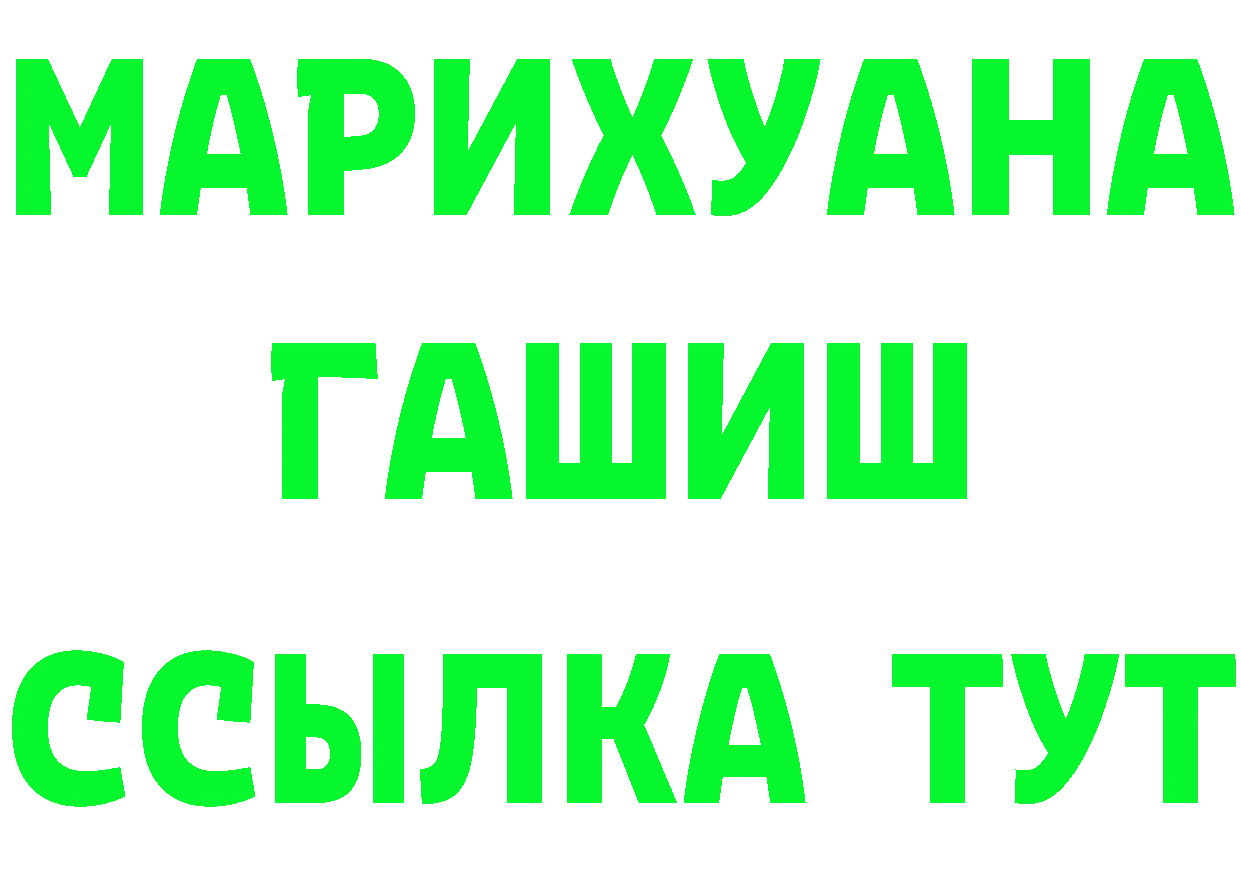 МАРИХУАНА
ГАШИШ
ССЫЛКА ТУТ